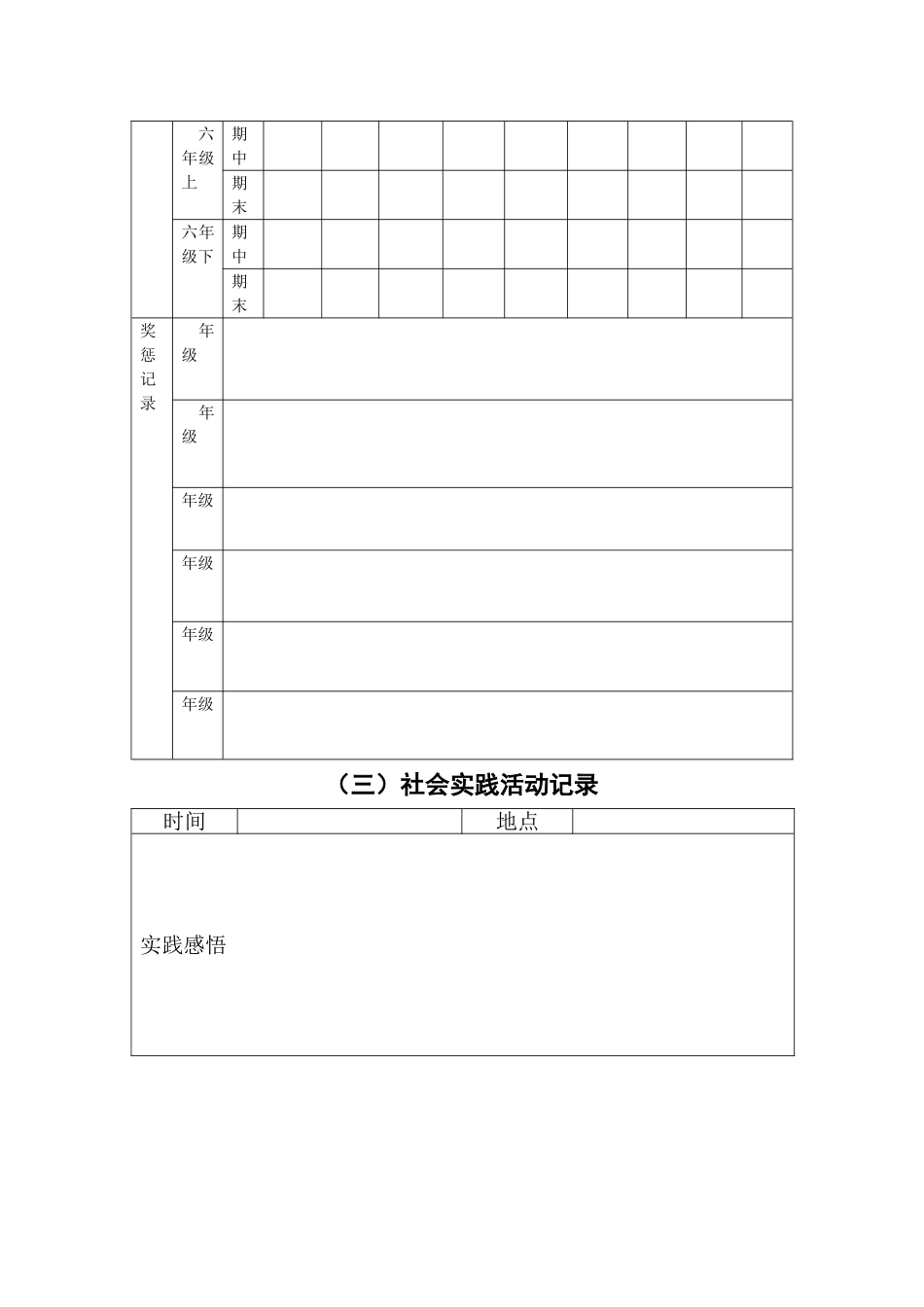 |  | 六年级上 | 期中 |  |  |  |  |  |  |  |  |  |
|---|---|---|---|---|---|---|---|---|---|---|---|
|  |  | 期末 |  |  |  |  |  |  |  |  |  |
|  | 六年级下 | 期中 |  |  |  |  |  |  |  |  |  |
|  |  | 期末 |  |  |  |  |  |  |  |  |  |

| 奖惩记录 | 年级 |  |
|---|---|---|
|  | 年级 |  |
|  | 年级 |  |
|  | 年级 |  |
|  | 年级 |  |
|  | 年级 |  |

（三）社会实践活动记录

| 时间 |  | 地点 |  |
|---|---|---|---|
| 实践感悟 |  |  |  |